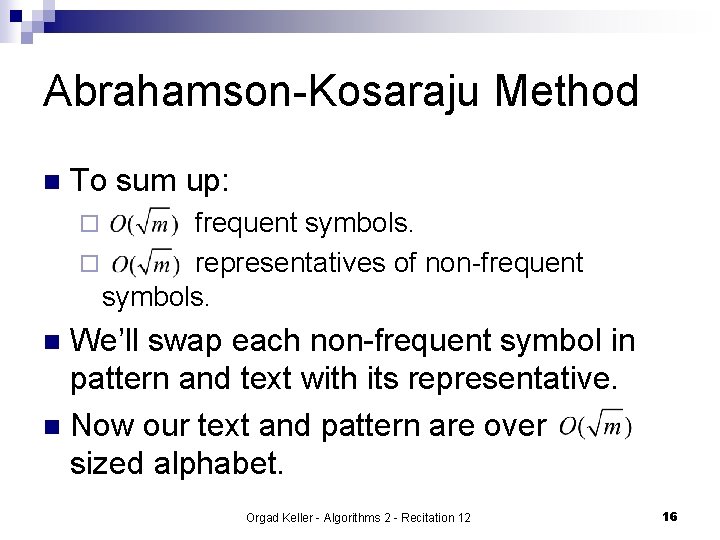 Abrahamson-Kosaraju Method

To sum up:

$O(\sqrt{m})$ frequent symbols.

$O(\sqrt{m})$ representatives of non-frequent symbols.

We'll swap each non-frequent symbol in pattern and text with its representative.

Now our text and pattern are over $O(\sqrt{m})$ sized alphabet.

Orgad Keller - Algorithms 2 - Recitation 12

16